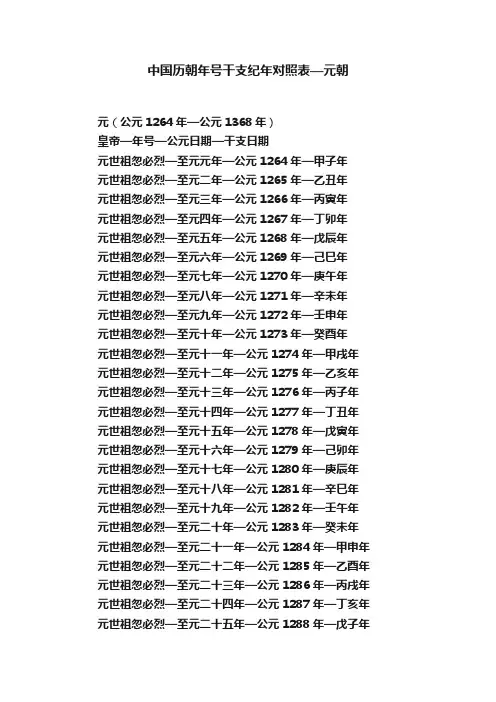 中国历朝年号干支纪年对照表—元朝

元（公元 1264 年—公元 1368 年）
皇帝—年号—公元日期—干支日期
元世祖忽必烈—至元元年—公元 1264 年—甲子年
元世祖忽必烈—至元二年—公元 1265 年—乙丑年
元世祖忽必烈—至元三年—公元 1266 年—丙寅年
元世祖忽必烈—至元四年—公元 1267 年—丁卯年
元世祖忽必烈—至元五年—公元 1268 年—戊辰年
元世祖忽必烈—至元六年—公元 1269 年—己巳年
元世祖忽必烈—至元七年—公元 1270 年—庚午年
元世祖忽必烈—至元八年—公元 1271 年—辛未年
元世祖忽必烈—至元九年—公元 1272 年—壬申年
元世祖忽必烈—至元十年—公元 1273 年—癸酉年
元世祖忽必烈—至元十一年—公元 1274 年—甲戌年
元世祖忽必烈—至元十二年—公元 1275 年—乙亥年
元世祖忽必烈—至元十三年—公元 1276 年—丙子年
元世祖忽必烈—至元十四年—公元 1277 年—丁丑年
元世祖忽必烈—至元十五年—公元 1278 年—戊寅年
元世祖忽必烈—至元十六年—公元 1279 年—己卯年
元世祖忽必烈—至元十七年—公元 1280 年—庚辰年
元世祖忽必烈—至元十八年—公元 1281 年—辛巳年
元世祖忽必烈—至元十九年—公元 1282 年—壬午年
元世祖忽必烈—至元二十年—公元 1283 年—癸未年
元世祖忽必烈—至元二十一年—公元 1284 年—甲申年
元世祖忽必烈—至元二十二年—公元 1285 年—乙酉年
元世祖忽必烈—至元二十三年—公元 1286 年—丙戌年
元世祖忽必烈—至元二十四年—公元 1287 年—丁亥年
元世祖忽必烈—至元二十五年—公元 1288 年—戊子年